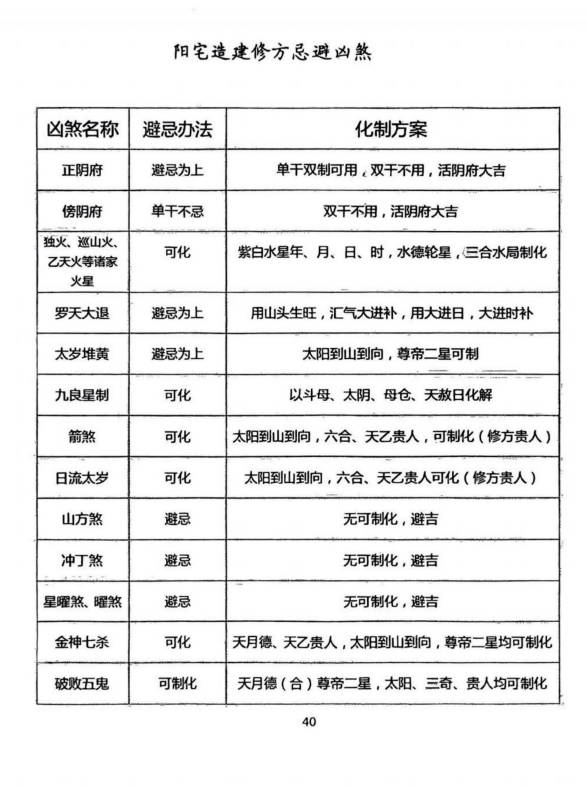 阳宅造建修方忌避凶煞

| 凶煞名称 | 避忌办法 | 化制方案 |
|---|---|---|
| 正阴府 | 避忌为上 | 单干双制可用，双干不用，活阴府大吉 |
| 傍阴府 | 单干不忌 | 双干不用，活阴府大吉 |
| 独火、巡山火、乙天火等诸家火星 | 可化 | 紫白水星年、月、日、时，水德轮星，三合水局制化 |
| 罗天大退 | 避忌为上 | 用山头生旺，汇气大进补，用大进日，大进时补 |
| 太岁堆黄 | 避忌为上 | 太阳到山到向，尊帝二星可制 |
| 九良星制 | 可化 | 以斗母、太阴、母仓、天赦日化解 |
| 箭煞 | 可化 | 太阳到山到向，六合、天乙贵人，可制化（修方贵人） |
| 日流太岁 | 可化 | 太阳到山到向，六合、天乙贵人可化（修方贵人） |
| 山方煞 | 避忌 | 无可制化，避吉 |
| 冲丁煞 | 避忌 | 无可制化，避吉 |
| 星曜煞、曜煞 | 避忌 | 无可制化，避吉 |
| 金神七杀 | 可化 | 天月德、天乙贵人，太阳到山到向，尊帝二星均可制化 |
| 破败五鬼 | 可制化 | 天月德（合）尊帝二星，太阳、三奇、贵人均可制化 |

40